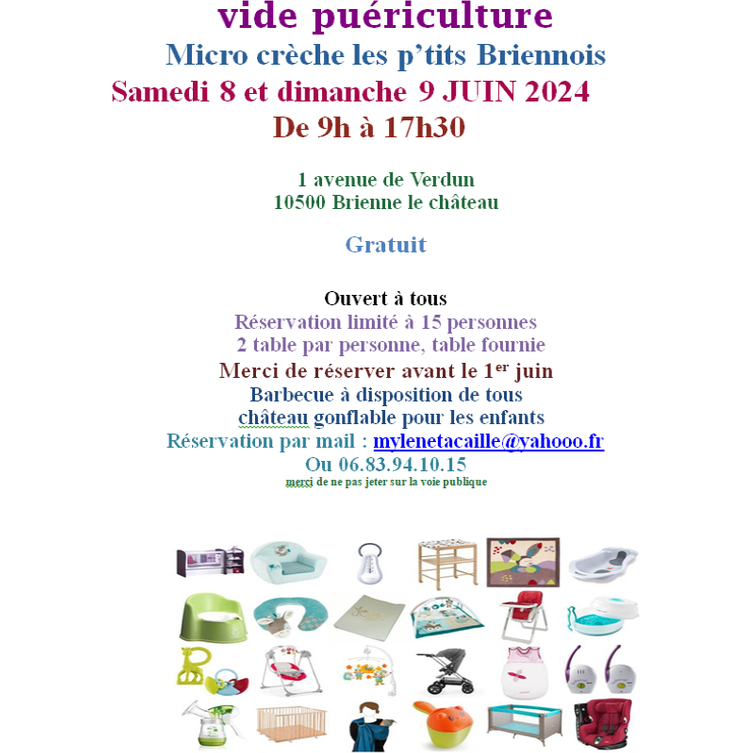 vide puériculture

Micro crèche les p'tits Briennois

Samedi 8 et dimanche 9 JUIN 2024

De 9h à 17h30

1 avenue de Verdun
10500 Brienne le château

Gratuit

Ouvert à tous

Réservation limité à 15 personnes

2 table par personne, table fournie

Merci de réserver avant le 1$^{er}$ juin

Barbecue à disposition de tous

château gonflable pour les enfants

Réservation par mail : mylenetacaille@yahooo.fr

Ou 06.83.94.10.15

merci de ne pas jeter sur la voie publique